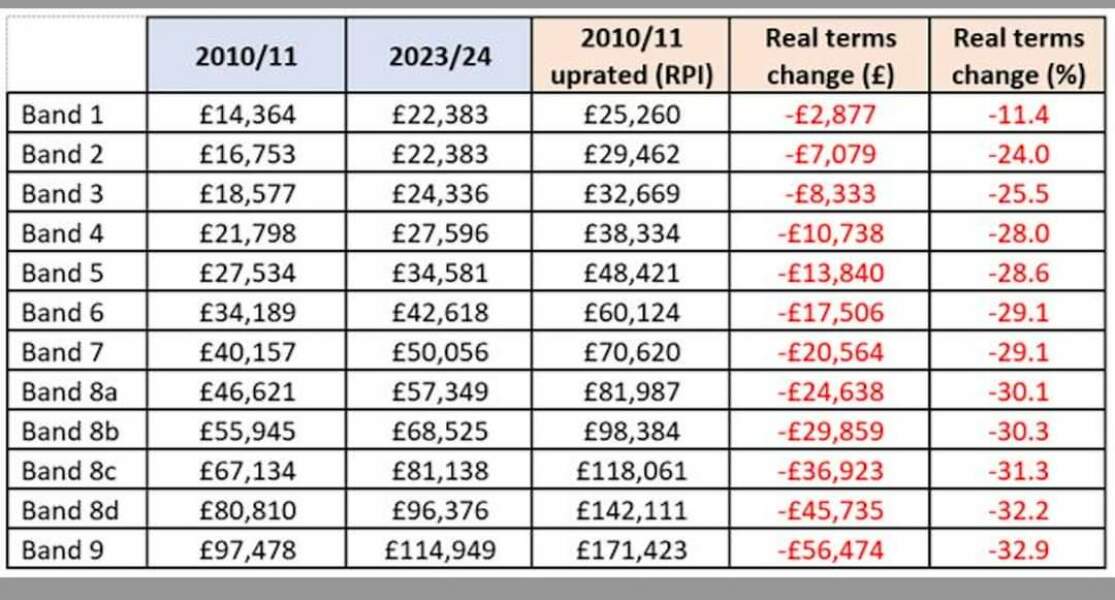 | | 2010/11 | 2023/24 | 2010/11 uprated (RPI) | Real terms change (£) | Real terms change (%) |
|---|---|---|---|---|---|
| Band 1 | £14,364 | £22,383 | £25,260 | -£2,877 | -11.4 |
| Band 2 | £16,753 | £22,383 | £29,462 | -£7,079 | -24.0 |
| Band 3 | £18,577 | £24,336 | £32,669 | -£8,333 | -25.5 |
| Band 4 | £21,798 | £27,596 | £38,334 | -£10,738 | -28.0 |
| Band 5 | £27,534 | £34,581 | £48,421 | -£13,840 | -28.6 |
| Band 6 | £34,189 | £42,618 | £60,124 | -£17,506 | -29.1 |
| Band 7 | £40,157 | £50,056 | £70,620 | -£20,564 | -29.1 |
| Band 8a | £46,621 | £57,349 | £81,987 | -£24,638 | -30.1 |
| Band 8b | £55,945 | £68,525 | £98,384 | -£29,859 | -30.3 |
| Band 8c | £67,134 | £81,138 | £118,061 | -£36,923 | -31.3 |
| Band 8d | £80,810 | £96,376 | £142,111 | -£45,735 | -32.2 |
| Band 9 | £97,478 | £114,949 | £171,423 | -£56,474 | -32.9 |